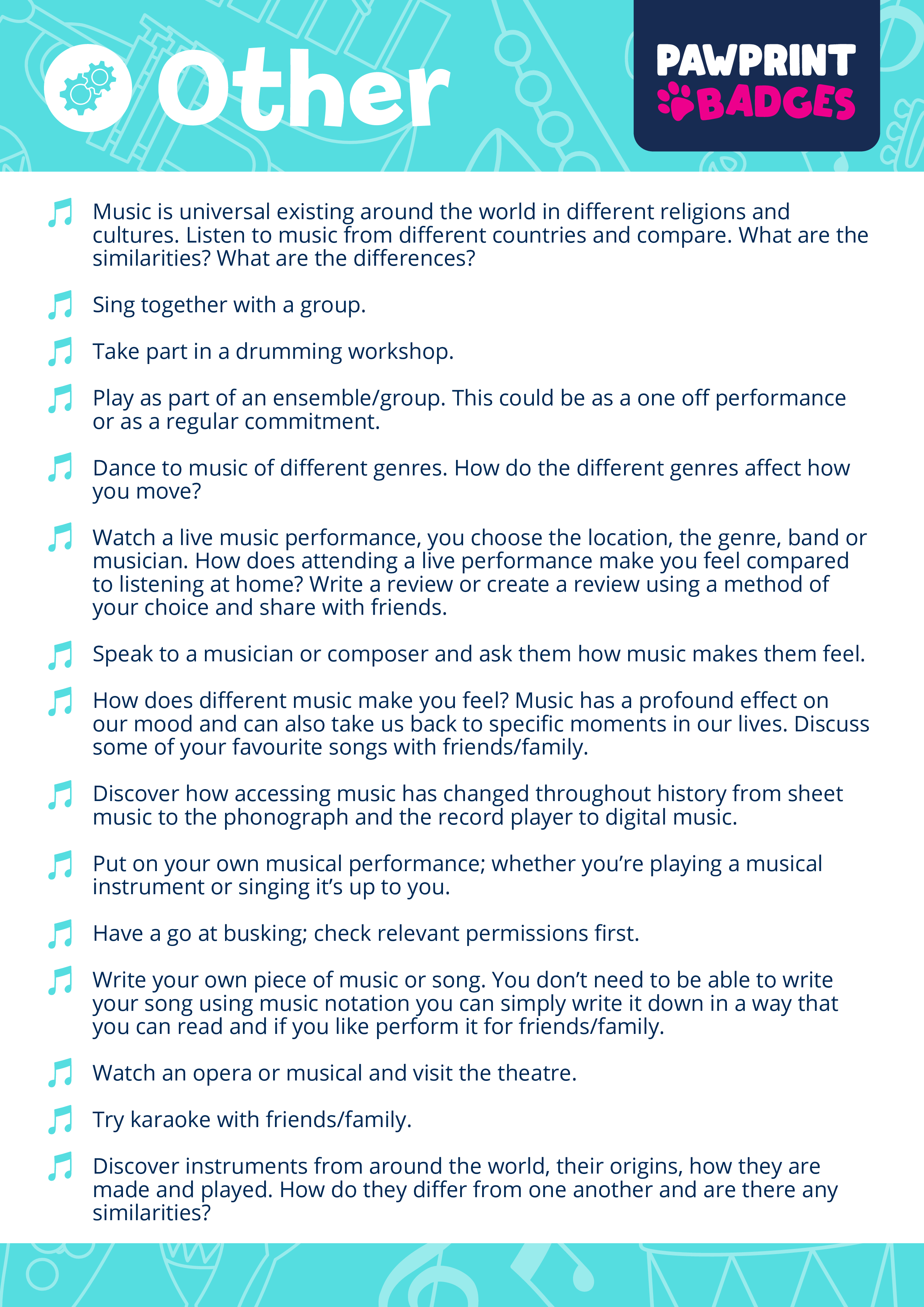 Other

PAWPRINT BADGES

Music is universal existing around the world in different religions and cultures. Listen to music from different countries and compare. What are the similarities? What are the differences?

Sing together with a group.

Take part in a drumming workshop.

Play as part of an ensemble/group. This could be as a one off performance or as a regular commitment.

Dance to music of different genres. How do the different genres affect how you move?

Watch a live music performance, you choose the location, the genre, band or musician. How does attending a live performance make you feel compared to listening at home? Write a review or create a review using a method of your choice and share with friends.

Speak to a musician or composer and ask them how music makes them feel.

How does different music make you feel? Music has a profound effect on our mood and can also take us back to specific moments in our lives. Discuss some of your favourite songs with friends/family.

Discover how accessing music has changed throughout history from sheet music to the phonograph and the record player to digital music.

Put on your own musical performance; whether you're playing a musical instrument or singing it's up to you.

Have a go at busking; check relevant permissions first.

Write your own piece of music or song. You don't need to be able to write your song using music notation you can simply write it down in a way that you can read and if you like perform it for friends/family.

Watch an opera or musical and visit the theatre.

Try karaoke with friends/family.

Discover instruments from around the world, their origins, how they are made and played. How do they differ from one another and are there any similarities?